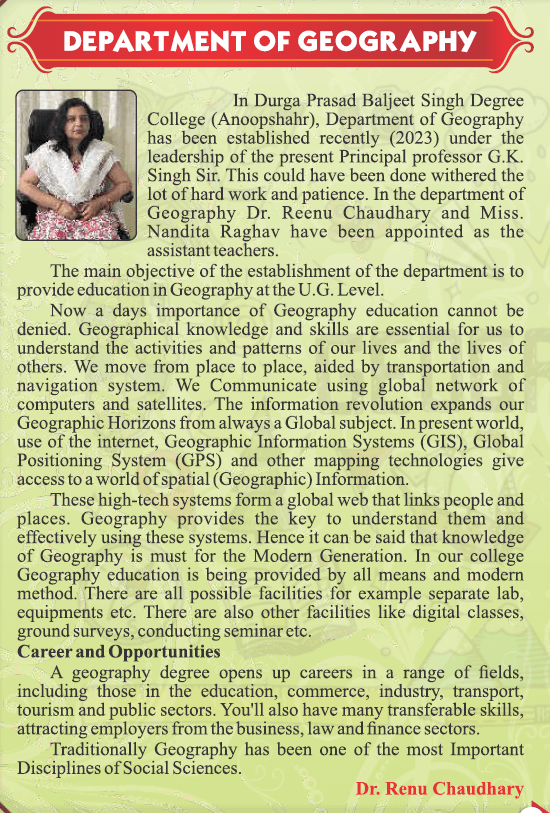 DEPARTMENT OF GEOGRAPHY

In Durga Prasad Baljeet Singh Degree College (Anoopshahr), Department of Geography has been established recently (2023) under the leadership of the present Principal professor G.K. Singh Sir. This could have been done withered the lot of hard work and patience. In the department of Geography Dr. Reenu Chaudhary and Miss. Nandita Raghav have been appointed as the assistant teachers.

The main objective of the establishment of the department is to provide education in Geography at the U.G. Level.

Now a days importance of Geography education cannot be denied. Geographical knowledge and skills are essential for us to understand the activities and patterns of our lives and the lives of others. We move from place to place, aided by transportation and navigation system. We Communicate using global network of computers and satellites. The information revolution expands our Geographic Horizons from always a Global subject. In present world, use of the internet, Geographic Information Systems (GIS), Global Positioning System (GPS) and other mapping technologies give access to a world of spatial (Geographic) Information.

These high-tech systems form a global web that links people and places. Geography provides the key to understand them and effectively using these systems. Hence it can be said that knowledge of Geography is must for the Modern Generation. In our college Geography education is being provided by all means and modern method. There are all possible facilities for example separate lab, equipments etc. There are also other facilities like digital classes, ground surveys, conducting seminar etc.

Career and Opportunities

A geography degree opens up careers in a range of fields, including those in the education, commerce, industry, transport, tourism and public sectors. You'll also have many transferable skills, attracting employers from the business, law and finance sectors.

Traditionally Geography has been one of the most Important Disciplines of Social Sciences.

Dr. Renu Chaudhary